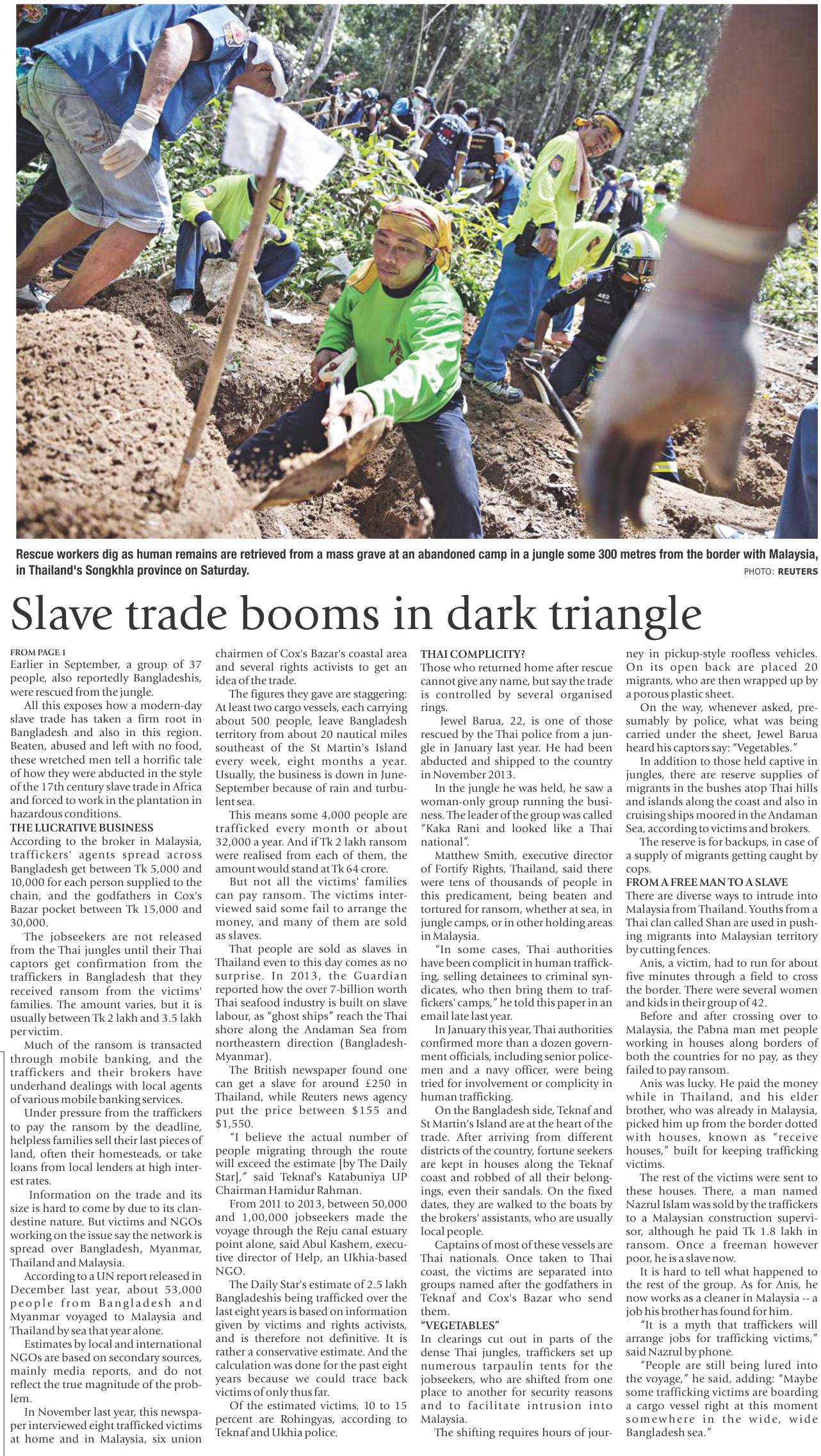 Rescue workers dig as human remains are retrieved from a mass grave at an abandoned camp in a jungle some 300 metres from the border with Malaysia, in Thailand's Songkhla province on Saturday.
PHOTO: REUTERS

Slave trade booms in dark triangle

FROM PAGE 1
Earlier in September, a group of 37 people, also reportedly Bangladeshis, were rescued from the jungle.

All this exposes how a modern-day slave trade has taken a firm root in Bangladesh and also in this region. Beaten, abused and left with no food, these wretched men tell a horrific tale of how they were abducted in the style of the 17th century slave trade in Africa and forced to work in the plantation in hazardous conditions.

THE LUCRATIVE BUSINESS
According to the broker in Malaysia, traffickers' agents spread across Bangladesh get between Tk 5,000 and 10,000 for each person supplied to the chain, and the godfathers in Cox's Bazar pocket between Tk 15,000 and 30,000.

The jobseekers are not released from the Thai jungles until their Thai captors get confirmation from the traffickers in Bangladesh that they received ransom from the victims' families. The amount varies, but it is usually between Tk 2 lakh and 3.5 lakh per victim.

Much of the ransom is transacted through mobile banking, and the traffickers and their brokers have underhand dealings with local agents of various mobile banking services.

Under pressure from the traffickers to pay the ransom by the deadline, helpless families sell their last pieces of land, often their homesteads, or take loans from local lenders at high interest rates.

Information on the trade and its size is hard to come by due to its clandestine nature. But victims and NGOs working on the issue say the network is spread over Bangladesh, Myanmar, Thailand and Malaysia.

According to a UN report released in December last year, about 53,000 people from Bangladesh and Myanmar voyaged to Malaysia and Thailand by sea that year alone.

Estimates by local and international NGOs are based on secondary sources, mainly media reports, and do not reflect the true magnitude of the problem.

In November last year, this newspaper interviewed eight trafficked victims at home and in Malaysia, six union chairmen of Cox's Bazar's coastal area and several rights activists to get an idea of the trade.

The figures they gave are staggering: At least two cargo vessels, each carrying about 500 people, leave Bangladesh territory from about 20 nautical miles southeast of the St Martin's Island every week, eight months a year. Usually, the business is down in June-September because of rain and turbulent sea.

This means some 4,000 people are trafficked every month or about 32,000 a year. And if Tk 2 lakh ransom were realised from each of them, the amount would stand at Tk 64 crore.

But not all the victims' families can pay ransom. The victims interviewed said some fail to arrange the money, and many of them are sold as slaves.

That people are sold as slaves in Thailand even to this day comes as no surprise. In 2013, the Guardian reported how the over 7-billion worth Thai seafood industry is built on slave labour, as "ghost ships" reach the Thai shore along the Andaman Sea from northeastern direction (Bangladesh-Myanmar).

The British newspaper found one can get a slave for around £250 in Thailand, while Reuters news agency put the price between $155 and $1,550.

"I believe the actual number of people migrating through the route will exceed the estimate [by The Daily Star]," said Teknaf's Katabuniya UP Chairman Hamidur Rahman.

From 2011 to 2013, between 50,000 and 1,00,000 jobseekers made the voyage through the Reju canal estuary point alone, said Abul Kashem, executive director of Help, an Ukhia-based NGO.

The Daily Star's estimate of 2.5 lakh Bangladeshis being trafficked over the last eight years is based on information given by victims and rights activists, and is therefore not definitive. It is rather a conservative estimate. And the calculation was done for the past eight years because we could trace back victims of only thus far.

Of the estimated victims, 10 to 15 percent are Rohingyas, according to Teknaf and Ukhia police.

THAI COMPLICITY?
Those who returned home after rescue cannot give any name, but say the trade is controlled by several organised rings.

Jewel Barua, 22, is one of those rescued by the Thai police from a jungle in January last year. He had been abducted and shipped to the country in November 2013.

In the jungle he was held, he saw a woman-only group running the business. The leader of the group was called "Kaka Rani and looked like a Thai national".

Matthew Smith, executive director of Fortify Rights, Thailand, said there were tens of thousands of people in this predicament, being beaten and tortured for ransom, whether at sea, in jungle camps, or in other holding areas in Malaysia.

"In some cases, Thai authorities have been complicit in human trafficking, selling detainees to criminal syndicates, who then bring them to traffickers' camps," he told this paper in an email late last year.

In January this year, Thai authorities confirmed more than a dozen government officials, including senior policemen and a navy officer, were being tried for involvement or complicity in human trafficking.

On the Bangladesh side, Teknaf and St Martin's Island are at the heart of the trade. After arriving from different districts of the country, fortune seekers are kept in houses along the Teknaf coast and robbed of all their belongings, even their sandals. On the fixed dates, they are walked to the boats by the brokers' assistants, who are usually local people.

Captains of most of these vessels are Thai nationals. Once taken to Thai coast, the victims are separated into groups named after the godfathers in Teknaf and Cox's Bazar who send them.

"VEGETABLES"
In clearings cut out in parts of the dense Thai jungles, traffickers set up numerous tarpaulin tents for the jobseekers, who are shifted from one place to another for security reasons and to facilitate intrusion into Malaysia.

The shifting requires hours of journey in pickup-style roofless vehicles. On its open back are placed 20 migrants, who are then wrapped up by a porous plastic sheet.

On the way, whenever asked, presumably by police, what was being carried under the sheet, Jewel Barua heard his captors say: "Vegetables."

In addition to those held captive in jungles, there are reserve supplies of migrants in the bushes atop Thai hills and islands along the coast and also in cruising ships moored in the Andaman Sea, according to victims and brokers.

The reserve is for backups, in case of a supply of migrants getting caught by cops.

FROM A FREE MAN TO A SLAVE
There are diverse ways to intrude into Malaysia from Thailand. Youths from a Thai clan called Shan are used in pushing migrants into Malaysian territory by cutting fences.

Anis, a victim, had to run for about five minutes through a field to cross the border. There were several women and kids in their group of 42.

Before and after crossing over to Malaysia, the Pabna man met people working in houses along borders of both the countries for no pay, as they failed to pay ransom.

Anis was lucky. He paid the money while in Thailand, and his elder brother, who was already in Malaysia, picked him up from the border dotted with houses, known as "receive houses," built for keeping trafficking victims.

The rest of the victims were sent to these houses. There, a man named Nazrul Islam was sold by the traffickers to a Malaysian construction supervisor, although he paid Tk 1.8 lakh in ransom. Once a freeman however poor, he is a slave now.

It is hard to tell what happened to the rest of the group. As for Anis, he now works as a cleaner in Malaysia -- a job his brother has found for him.

"It is a myth that traffickers will arrange jobs for trafficking victims," said Nazrul by phone.

"People are still being lured into the voyage," he said, adding: "Maybe some trafficking victims are boarding a cargo vessel right at this moment somewhere in the wide, wide Bangladesh sea."